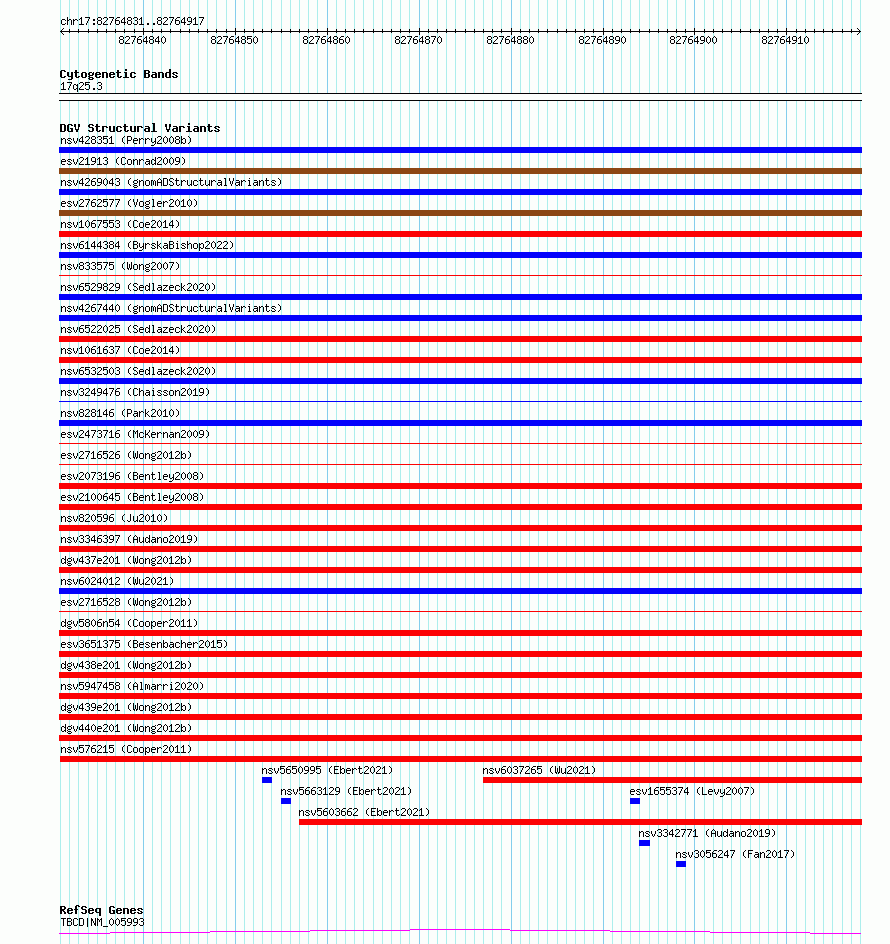 chr17:82764831..82764917

82764840 82764850 82764860 82764870 82764880 82764890 82764900 82764910

Cytogenetic Bands
17q25.3

DGV Structural Variants
nsv428351 (Perry2008b)
esv21913 (Conrad2009)
nsv4269043 (gnomADStructuralVariants)
esv2762577 (Vogler2010)
nsv1067553 (Coe2014)
nsv6144384 (ByrskaBishop2022)
nsv833575 (Wong2007)
nsv6529829 (Sedlazeck2020)
nsv4267440 (gnomADStructuralVariants)
nsv6522025 (Sedlazeck2020)
nsv1061637 (Coe2014)
nsv6532503 (Sedlazeck2020)
nsv3249476 (Chaisson2019)
nsv828146 (Park2010)
esv2473716 (McKernan2009)
esv2716526 (Wong2012b)
esv2073196 (Bentley2008)
esv2100645 (Bentley2008)
nsv820596 (Ju2010)
nsv3346397 (Audano2019)
dgv437e201 (Wong2012b)
nsv6024012 (Wu2021)
esv2716528 (Wong2012b)
dgv5806n54 (Cooper2011)
esv3651375 (Besenbacher2015)
dgv438e201 (Wong2012b)
nsv5947458 (Almarri2020)
dgv439e201 (Wong2012b)
dgv440e201 (Wong2012b)
nsv576215 (Cooper2011)
nsv5650995 (Ebert2021)
nsv6037265 (Wu2021)
nsv5663129 (Ebert2021)
esv1655374 (Levy2007)
nsv5603662 (Ebert2021)
nsv3342771 (Audano2019)
nsv3056247 (Fan2017)

RefSeq Genes
TBCD|NM_005993